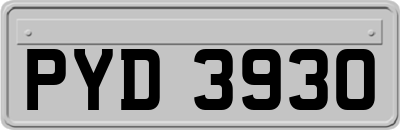 PYD 3930